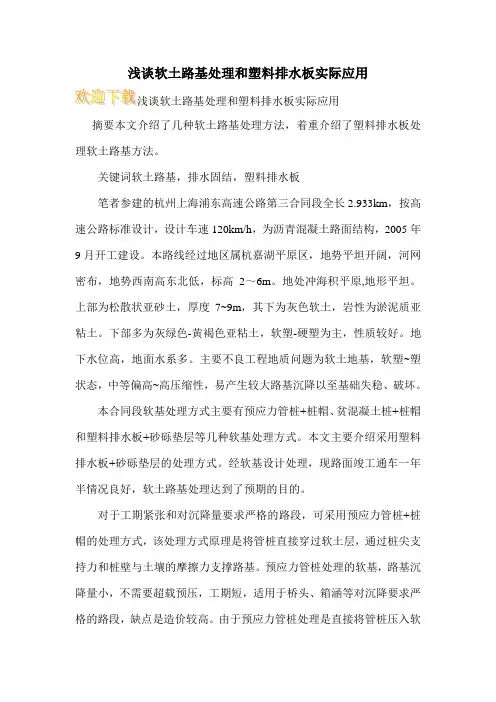 浅谈软土路基处理和塑料排水板实际应用

欢迎下载浅谈软土路基处理和塑料排水板实际应用

摘要本文介绍了几种软土路基处理方法，着重介绍了塑料排水板处理软土路基方法。

关键词软土路基，排水固结，塑料排水板

笔者参建的杭州上海浦东高速公路第三合同段全长 2.933km，按高速公路标准设计，设计车速 120km/h，为沥青混凝土路面结构，2005 年 9 月开工建设。本路线经过地区属杭嘉湖平原区，地势平坦开阔，河网密布，地势西南高东北低，标高 2～6m。地处冲海积平原,地形平坦。上部为松散状亚砂土，厚度 7~9m，其下为灰色软土，岩性为淤泥质亚粘土。下部多为灰绿色-黄褐色亚粘土，软塑-硬塑为主，性质较好。地下水位高，地面水系多。主要不良工程地质问题为软土地基，软塑~塑状态，中等偏高~高压缩性，易产生较大路基沉降以至基础失稳、破坏。

本合同段软基处理方式主要有预应力管桩+桩帽、贫混凝土桩+桩帽和塑料排水板+砂砾垫层等几种软基处理方式。本文主要介绍采用塑料排水板+砂砾垫层的处理方式。经软基设计处理，现路面竣工通车一年半情况良好，软土路基处理达到了预期的目的。

对于工期紧张和对沉降量要求严格的路段，可采用预应力管桩+桩帽的处理方式，该处理方式原理是将管桩直接穿过软土层，通过桩尖支持力和桩壁与土壤的摩擦力支撑路基。预应力管桩处理的软基，路基沉降量小，不需要超载预压，工期短，适用于桥头、箱涵等对沉降要求严格的路段，缺点是造价较高。由于预应力管桩处理是直接将管桩压入软